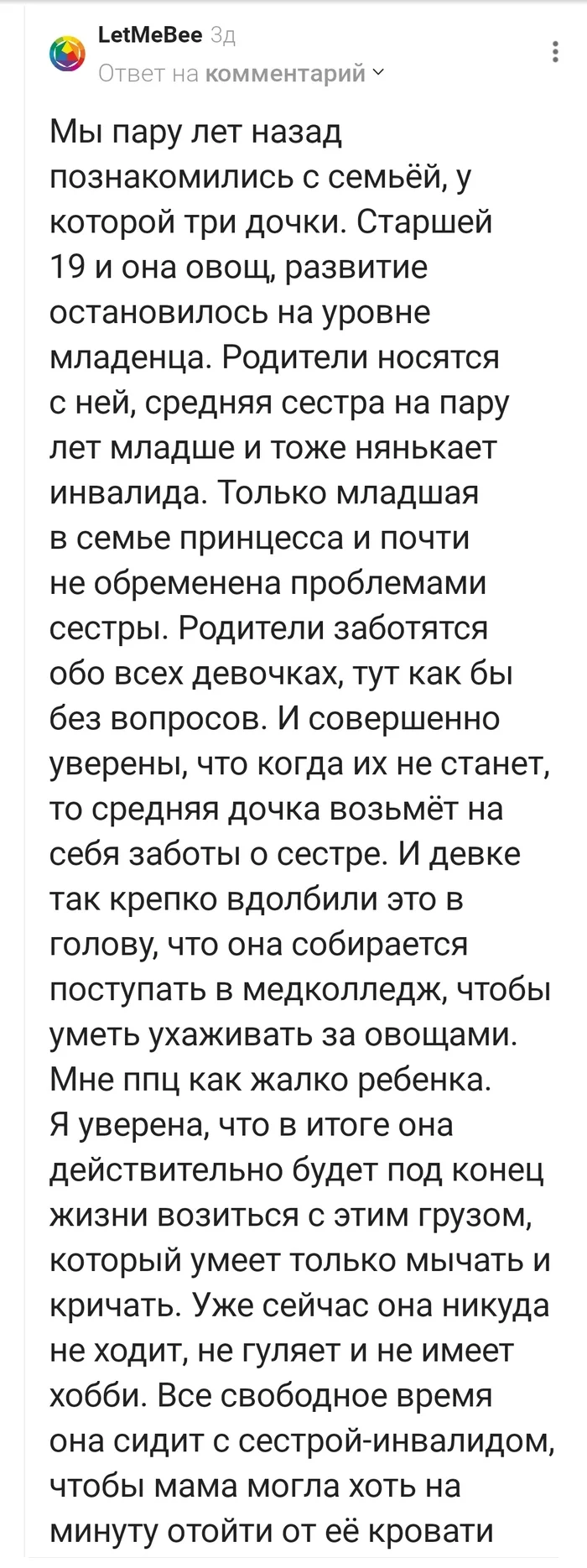 LetMeBee 3д
Ответ на комментарий

Мы пару лет назад познакомились с семьёй, у которой три дочки. Старшей 19 и она овощ, развитие остановилось на уровне младенца. Родители носятся с ней, средняя сестра на пару лет младше и тоже нянькает инвалида. Только младшая в семье принцесса и почти не обременена проблемами сестры. Родители заботятся обо всех девочках, тут как бы без вопросов. И совершенно уверены, что когда их не станет, то средняя дочка возьмёт на себя заботы о сестре. И девке так крепко вдолбили это в голову, что она собирается поступать в медколледж, чтобы уметь ухаживать за овощами. Мне ппц как жалко ребенка. Я уверена, что в итоге она действительно будет под конец жизни возиться с этим грузом, который умеет только мычать и кричать. Уже сейчас она никуда не ходит, не гуляет и не имеет хобби. Все свободное время она сидит с сестрой-инвалидом, чтобы мама могла хоть на минуту отойти от её кровати